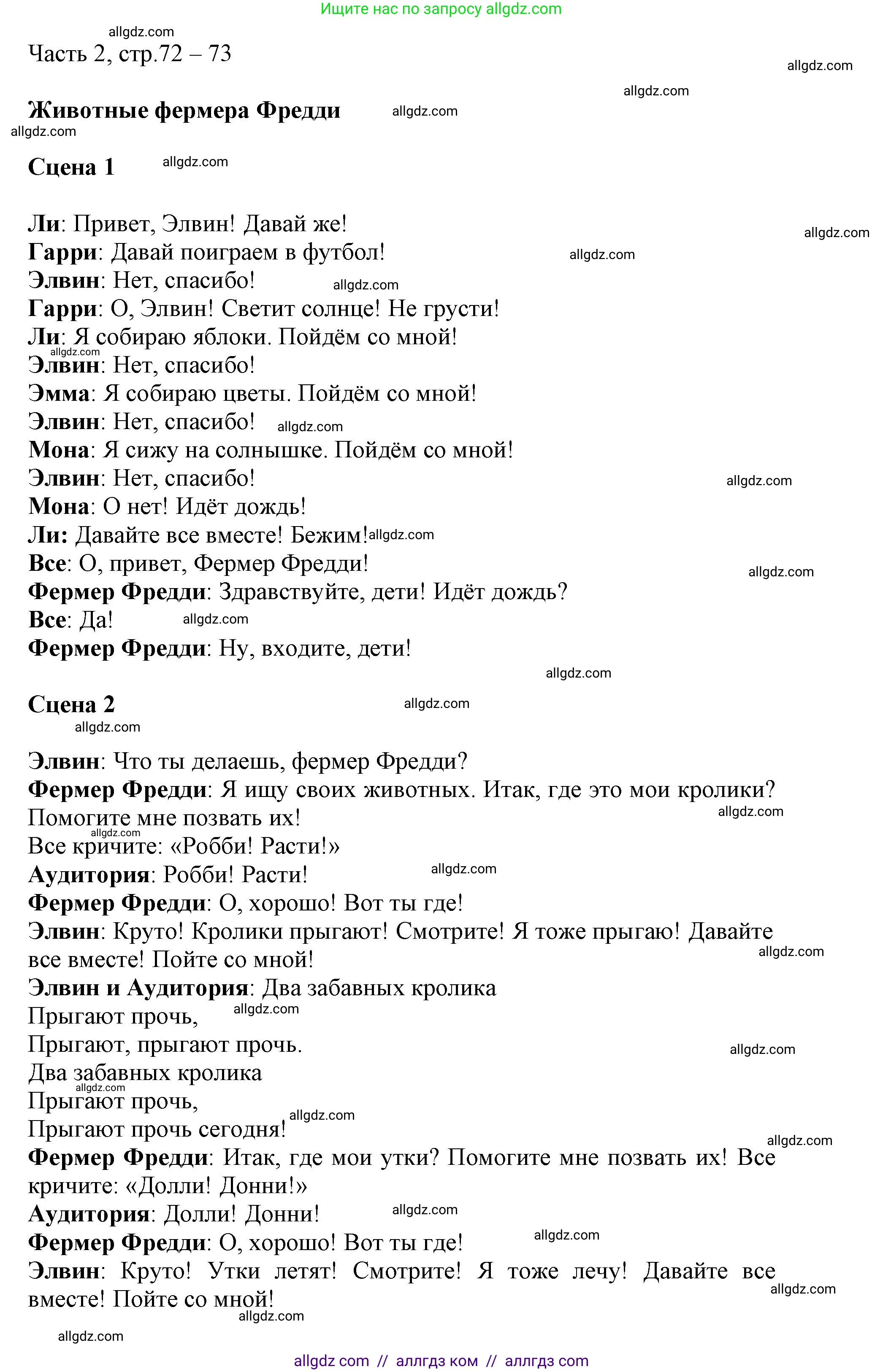 Ищите нас по запросу allgdz.com

allgdz.com

Часть 2, стр.72 – 73

allgdz.com

allgdz.com

Животные фермера Фредди

allgdz.com

allgdz.com

Сцена 1

allgdz.com

Ли: Привет, Элвин! Давай же!
allgdz.com
Гарри: Давай поиграем в футбол!
allgdz.com
Элвин: Нет, спасибо!
allgdz.com
Гарри: О, Элвин! Светит солнце! Не грусти!
Ли: Я собираю яблоки. Пойдём со мной!
allgdz.com
Элвин: Нет, спасибо!
Эмма: Я собираю цветы. Пойдём со мной!
Элвин: Нет, спасибо!
allgdz.com
Мона: Я сижу на солнышке. Пойдём со мной!
Элвин: Нет, спасибо!
allgdz.com
Мона: О нет! Идёт дождь!
Ли: Давайте все вместе! Бежим!
allgdz.com
Все: О, привет, Фермер Фредди!
allgdz.com
Фермер Фредди: Здравствуйте, дети! Идёт дождь?
Все: Да!
allgdz.com
Фермер Фредди: Ну, входите, дети!

allgdz.com

Сцена 2

allgdz.com

allgdz.com

Элвин: Что ты делаешь, фермер Фредди?
Фермер Фредди: Я ищу своих животных. Итак, где это мои кролики? Помогите мне позвать их!
allgdz.com
allgdz.com
Все кричите: «Робби! Расти!»
Аудитория: Робби! Расти!
allgdz.com
Фермер Фредди: О, хорошо! Вот ты где!
Элвин: Круто! Кролики прыгают! Смотрите! Я тоже прыгаю! Давайте все вместе! Пойте со мной!
allgdz.com
Элвин и Аудитория: Два забавных кролика
Прыгают прочь,
allgdz.com
Прыгают, прыгают прочь.
allgdz.com
Два забавных кролика
allgdz.com
Прыгают прочь,
Прыгают прочь сегодня!
allgdz.com
allgdz.com
Фермер Фредди: Итак, где мои утки? Помогите мне позвать их! Все кричите: «Долли! Донни!»
Аудитория: Долли! Донни!
allgdz.com
Фермер Фредди: О, хорошо! Вот ты где!
allgdz.com
Элвин: Круто! Утки летят! Смотрите! Я тоже лечу! Давайте все вместе! Пойте со мной!
allgdz.com
allgdz.com

allgdz.com

allgdz com // аллгдз ком // аллгдз com